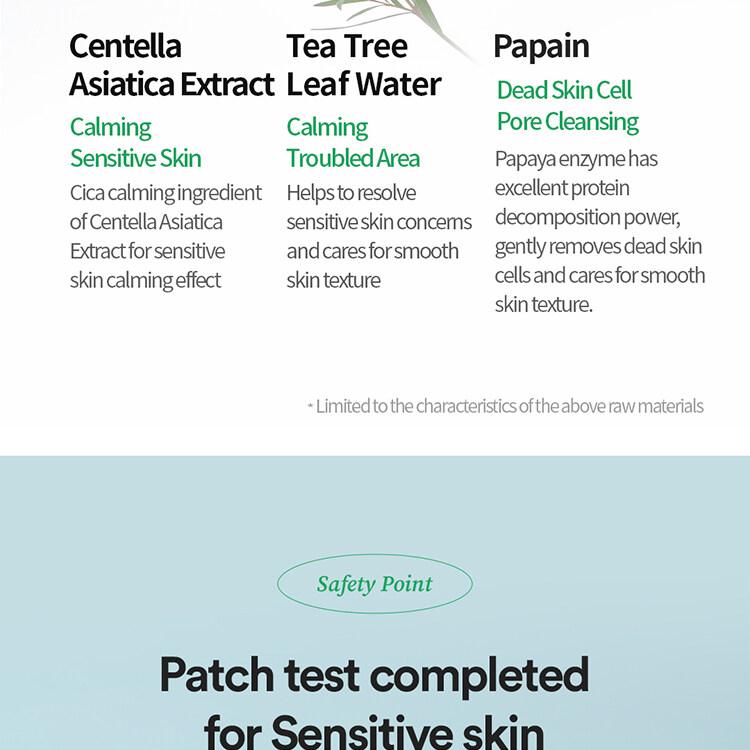 Centella Asiatica Extract

Calming
Sensitive Skin

Cica calming ingredient of Centella Asiatica Extract for sensitive skin calming effect

Tea Tree Leaf Water

Calming
Troubled Area

Helps to resolve sensitive skin concerns and cares for smooth skin texture

Papain

Dead Skin Cell
Pore Cleansing

Papaya enzyme has excellent protein decomposition power, gently removes dead skin cells and cares for smooth skin texture.

* Limited to the characteristics of the above raw materials

Safety Point

Patch test completed
for Sensitive skin